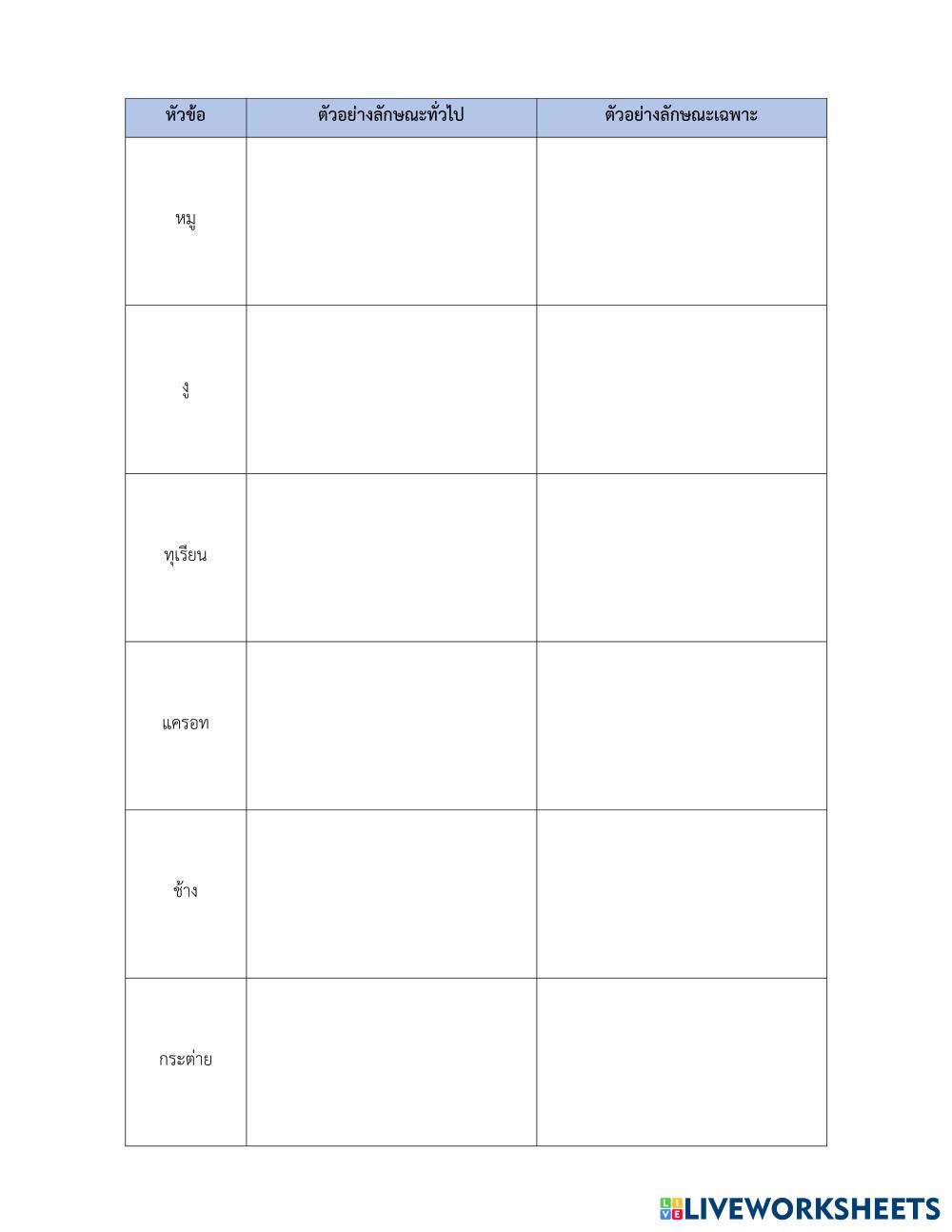 | หัวข้อ | ตัวอย่างลักษณะทั่วไป | ตัวอย่างลักษณะเฉพาะ |
|---|---|---|
| หมู | | |
| งู | | |
| ทุเรียน | | |
| แครอท | | |
| ช้าง | | |
| กระต่าย | | |

LIVEWORKSHEETS